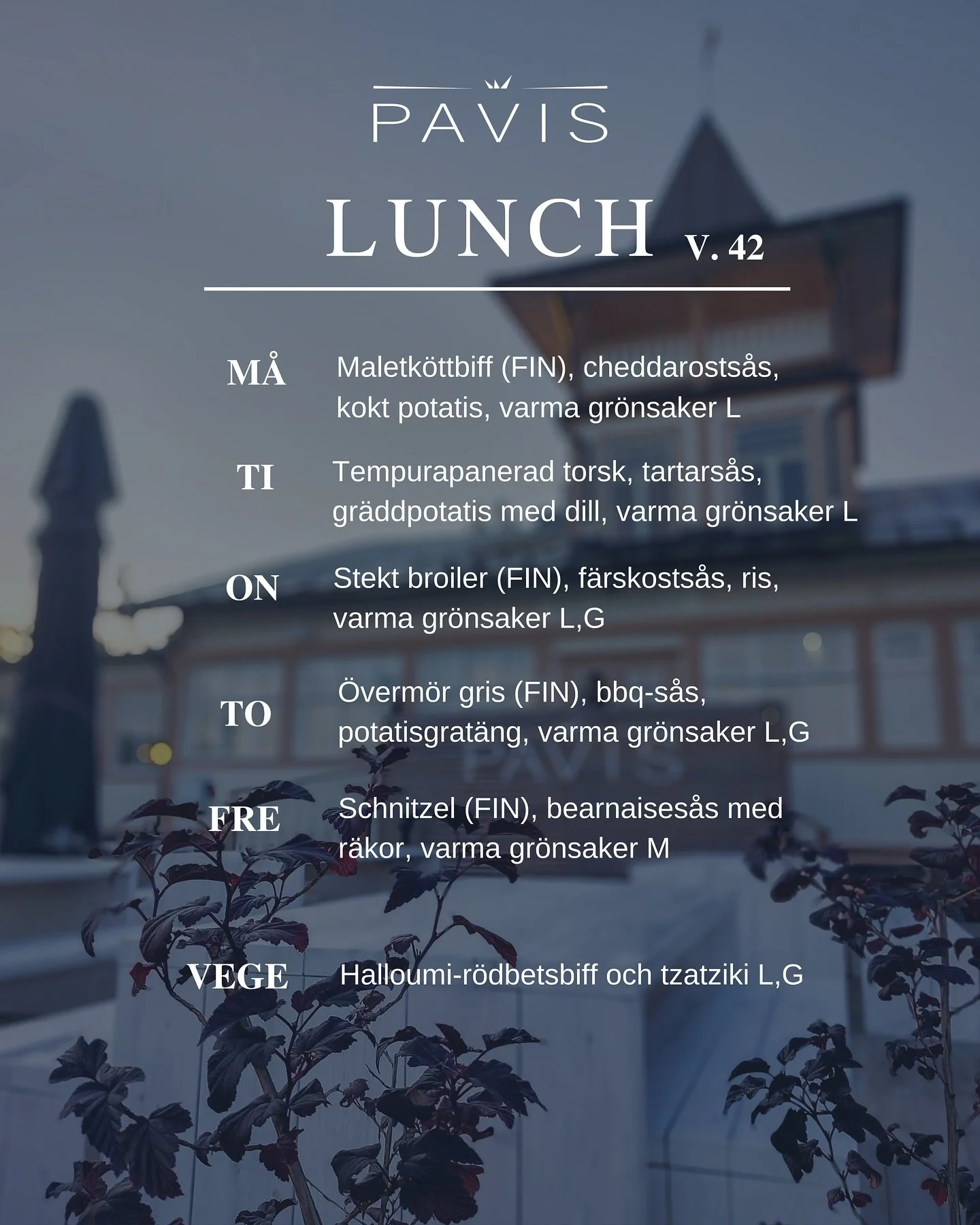 PAVIS

LUNCH V. 42

MÅ Maletköttbiff (FIN), cheddarostsås, kokt potatis, varma grönsaker L

TI Tempurapanerad torsk, tartarsås, gräddpotatis med dill, varma grönsaker L

ON Stekt broiler (FIN), färskostsås, ris, varma grönsaker L,G

TO Övermör gris (FIN), bbq-sås, potatisgratäng, varma grönsaker L,G

FRE Schnitzel (FIN), bearnaisesås med räkor, varma grönsaker M

VEGE Halloumi-rödbetsbiff och tzatziki L,G